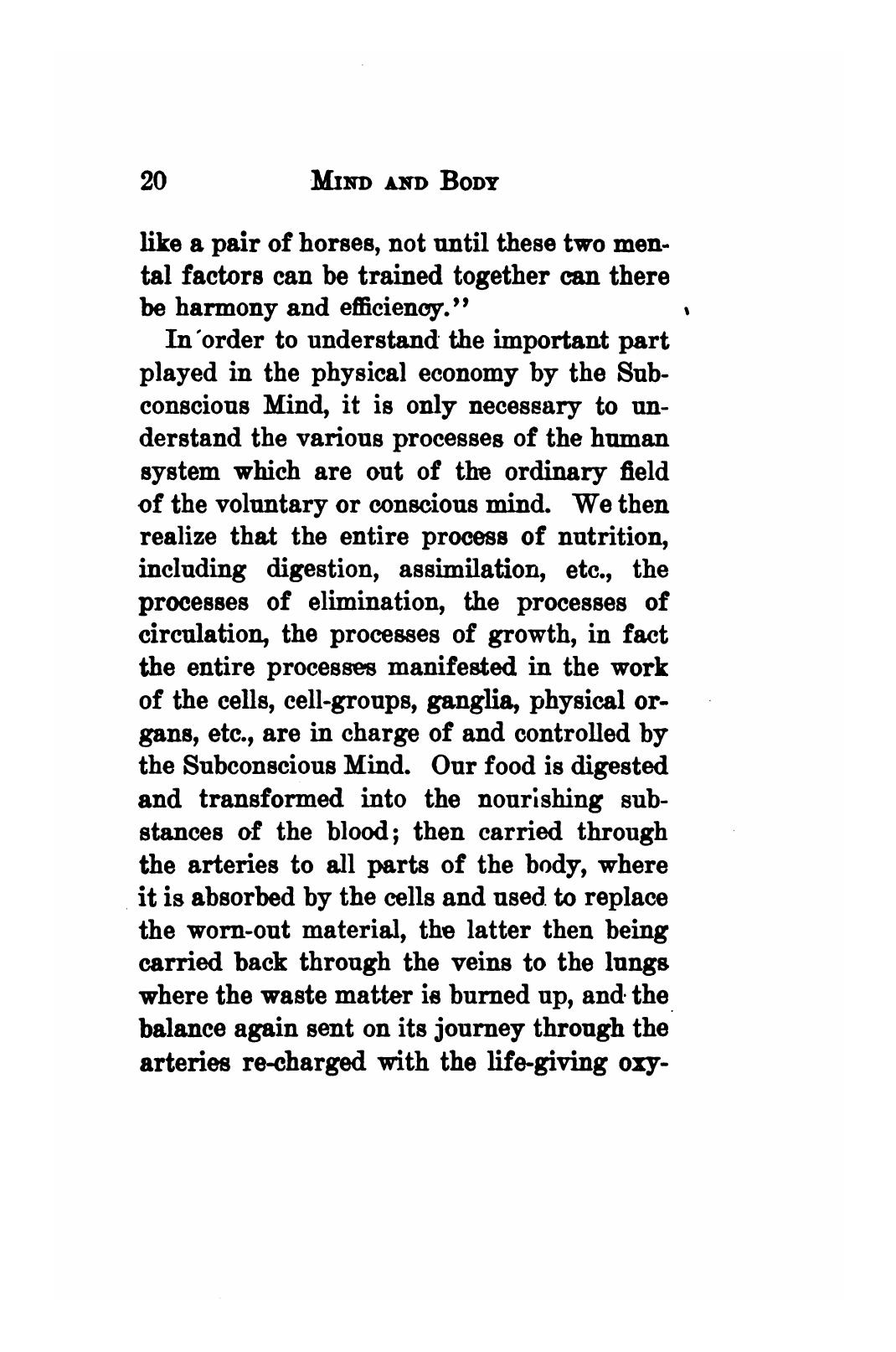 20 MIND AND BODY

like a pair of horses, not until these two mental factors can be trained together can there be harmony and efficiency."

In order to understand the important part played in the physical economy by the Subconscious Mind, it is only necessary to understand the various processes of the human system which are out of the ordinary field of the voluntary or conscious mind. We then realize that the entire process of nutrition, including digestion, assimilation, etc., the processes of elimination, the processes of circulation, the processes of growth, in fact the entire processes manifested in the work of the cells, cell-groups, ganglia, physical organs, etc., are in charge of and controlled by the Subconscious Mind. Our food is digested and transformed into the nourishing substances of the blood; then carried through the arteries to all parts of the body, where it is absorbed by the cells and used to replace the worn-out material, the latter then being carried back through the veins to the lungs where the waste matter is burned up, and the balance again sent on its journey through the arteries re-charged with the life-giving oxy-